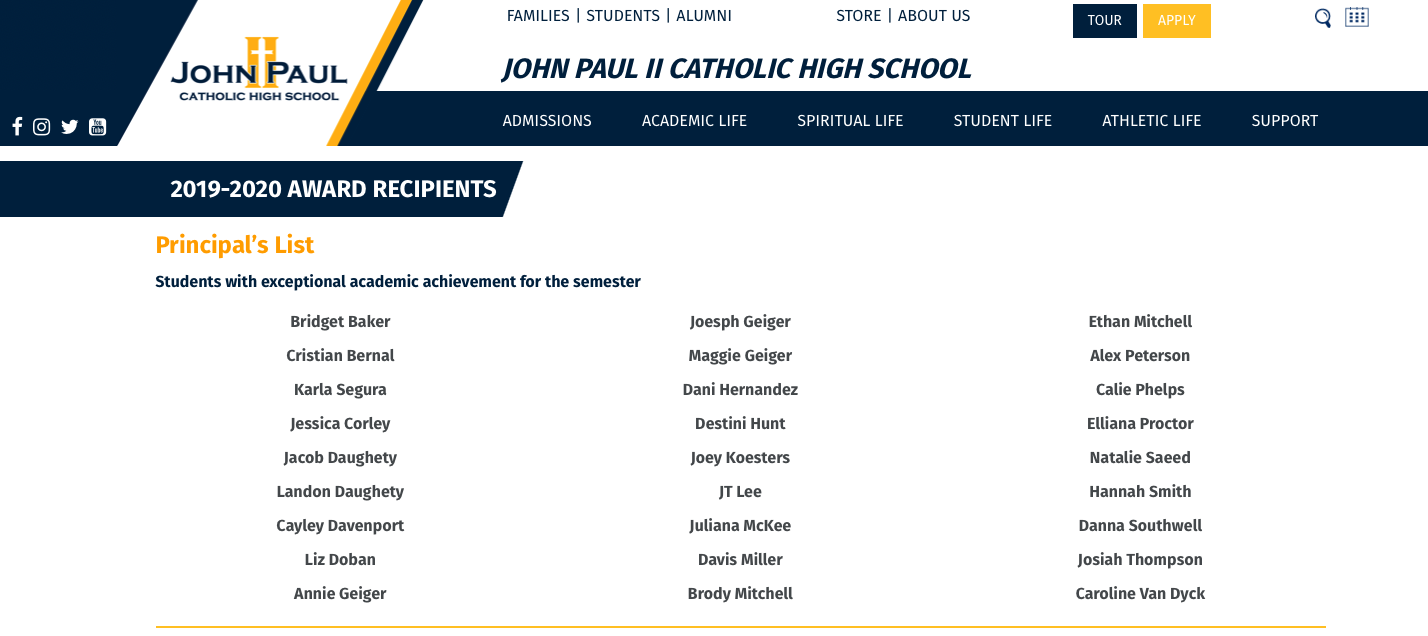 JOHN PAUL II
CATHOLIC HIGH SCHOOL

FAMILIES | STUDENTS | ALUMNI

STORE | ABOUT US

TOUR

APPLY

JOHN PAUL II CATHOLIC HIGH SCHOOL

ADMISSIONS ACADEMIC LIFE SPIRITUAL LIFE STUDENT LIFE ATHLETIC LIFE SUPPORT

2019-2020 AWARD RECIPIENTS

Principal's List

Students with exceptional academic achievement for the semester

Bridget Baker
Cristian Bernal
Karla Segura
Jessica Corley
Jacob Daughety
Landon Daughety
Cayley Davenport
Liz Doban
Annie Geiger

Joesph Geiger
Maggie Geiger
Dani Hernandez
Destini Hunt
Joey Koesters
JT Lee
Juliana McKee
Davis Miller
Brody Mitchell

Ethan Mitchell
Alex Peterson
Calie Phelps
Elliana Proctor
Natalie Saeed
Hannah Smith
Danna Southwell
Josiah Thompson
Caroline Van Dyck